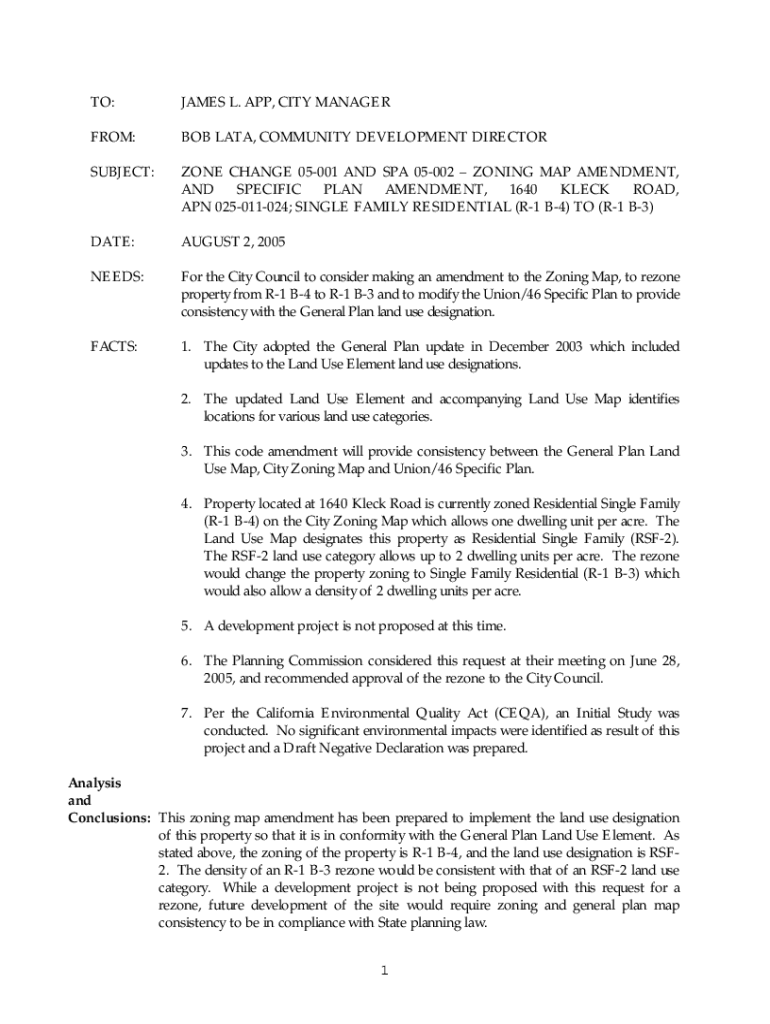 TO: JAMES L. APP, CITY MANAGER

FROM: BOB LATA, COMMUNITY DEVELOPMENT DIRECTOR

SUBJECT: ZONE CHANGE 05-001 AND SPA 05-002 – ZONING MAP AMENDMENT, AND SPECIFIC PLAN AMENDMENT, 1640 KLECK ROAD, APN 025-011-024; SINGLE FAMILY RESIDENTIAL (R-1 B-4) TO (R-1 B-3)

DATE: AUGUST 2, 2005

NEEDS: For the City Council to consider making an amendment to the Zoning Map, to rezone property from R-1 B-4 to R-1 B-3 and to modify the Union/46 Specific Plan to provide consistency with the General Plan land use designation.

FACTS: 1. The City adopted the General Plan update in December 2003 which included updates to the Land Use Element land use designations.

2. The updated Land Use Element and accompanying Land Use Map identifies locations for various land use categories.

3. This code amendment will provide consistency between the General Plan Land Use Map, City Zoning Map and Union/46 Specific Plan.

4. Property located at 1640 Kleck Road is currently zoned Residential Single Family (R-1 B-4) on the City Zoning Map which allows one dwelling unit per acre. The Land Use Map designates this property as Residential Single Family (RSF-2). The RSF-2 land use category allows up to 2 dwelling units per acre. The rezone would change the property zoning to Single Family Residential (R-1 B-3) which would also allow a density of 2 dwelling units per acre.

5. A development project is not proposed at this time.

6. The Planning Commission considered this request at their meeting on June 28, 2005, and recommended approval of the rezone to the City Council.

7. Per the California Environmental Quality Act (CEQA), an Initial Study was conducted. No significant environmental impacts were identified as result of this project and a Draft Negative Declaration was prepared.

Analysis and Conclusions: This zoning map amendment has been prepared to implement the land use designation of this property so that it is in conformity with the General Plan Land Use Element. As stated above, the zoning of the property is R-1 B-4, and the land use designation is RSF-2. The density of an R-1 B-3 rezone would be consistent with that of an RSF-2 land use category. While a development project is not being proposed with this request for a rezone, future development of the site would require zoning and general plan map consistency to be in compliance with State planning law.

1